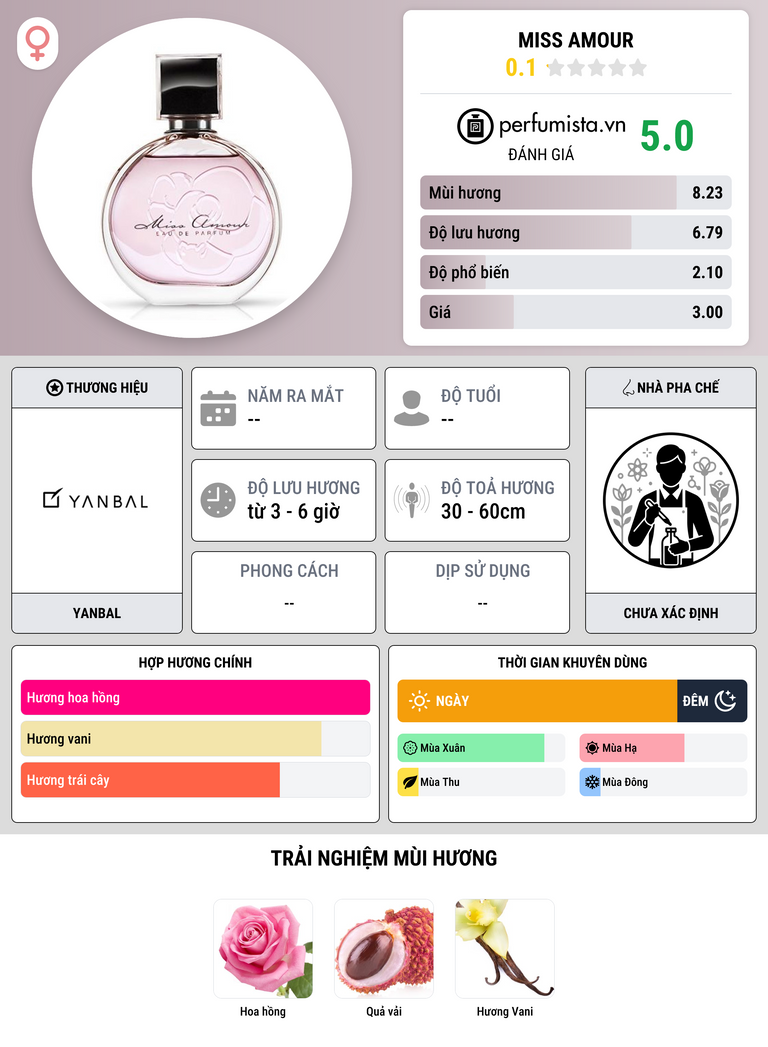 Miss Amour
EAU DE PARFUM

MISS AMOUR
0.1

perfumista.vn
ĐÁNH GIÁ
5.0

Mùi hương 8.23
Độ lưu hương 6.79
Độ phổ biến 2.10
Giá 3.00

THƯƠNG HIỆU
YANBAL
YANBAL

NĂM RA MẮT
--

ĐỘ TUỔI
--

ĐỘ LƯU HƯƠNG
từ 3 - 6 giờ

ĐỘ TOẢ HƯƠNG
30 - 60cm

PHONG CÁCH
--

DỊP SỬ DỤNG
--

NHÀ PHA CHẾ
CHƯA XÁC ĐỊNH

HỢP HƯƠNG CHÍNH
Hương hoa hồng
Hương vani
Hương trái cây

THỜI GIAN KHUYÊN DÙNG
NGÀY
ĐÊM
Mùa Xuân
Mùa Hạ
Mùa Thu
Mùa Đông

TRẢI NGHIỆM MÙI HƯƠNG
Hoa hồng
Quả vải
Hương Vani